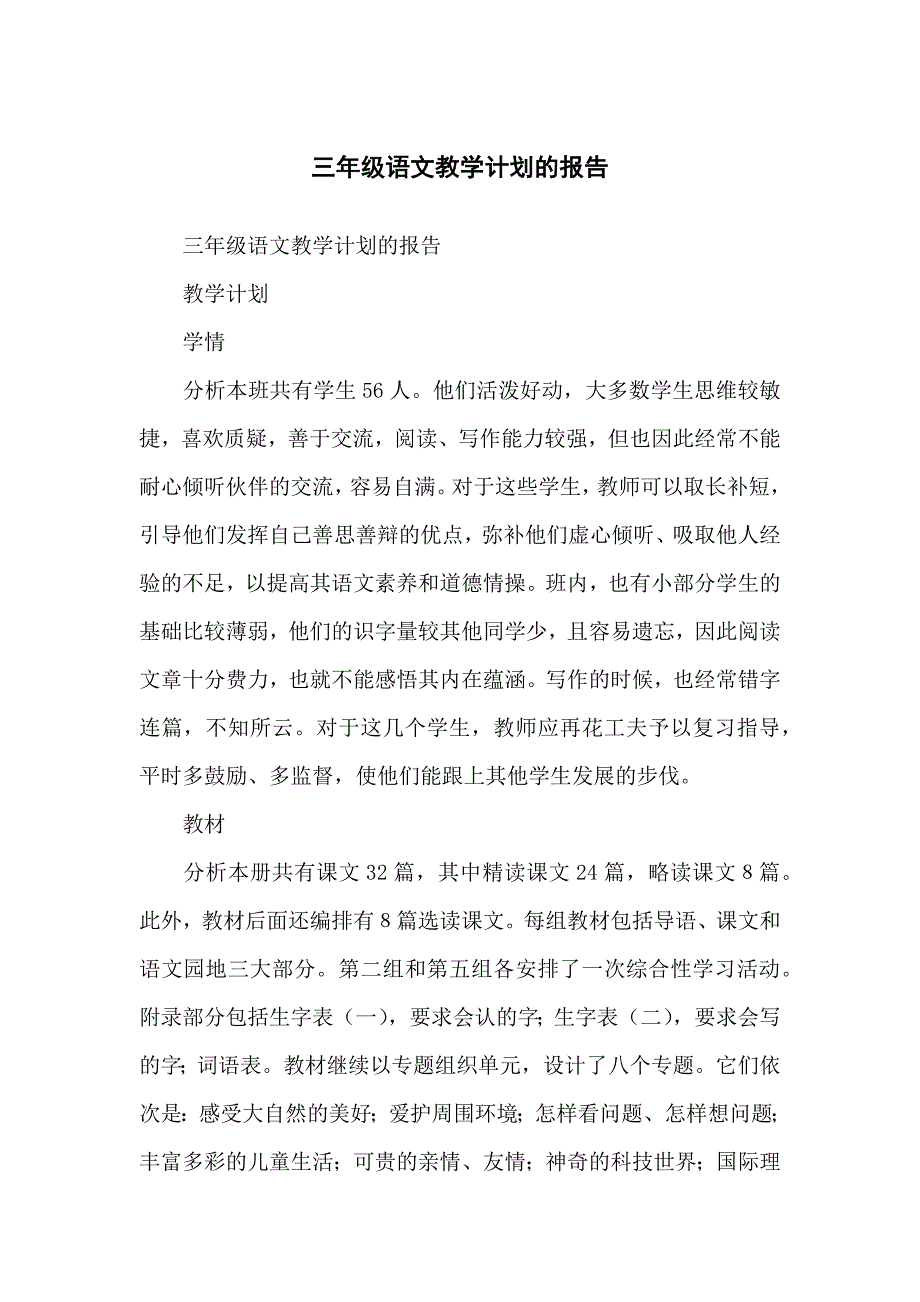 三年级语文教学计划的报告

三年级语文教学计划的报告

教学计划

学情

分析本班共有学生 56 人。他们活泼好动，大多数学生思维较敏捷，喜欢质疑，善于交流，阅读、写作能力较强，但也因此经常不能耐心倾听伙伴的交流，容易自满。对于这些学生，教师可以取长补短，引导他们发挥自己善思善辩的优点，弥补他们虚心倾听、吸取他人经验的不足，以提高其语文素养和道德情操。班内，也有小部分学生的基础比较薄弱，他们的识字量较其他同学少，且容易遗忘，因此阅读文章十分费力，也就不能感悟其内在蕴涵。写作的时候，也经常错字连篇，不知所云。对于这几个学生，教师应再花工夫予以复习指导，平时多鼓励、多监督，使他们能跟上其他学生发展的步伐。

教材

分析本册共有课文 32 篇，其中精读课文 24 篇，略读课文 8 篇。此外，教材后面还编排有 8 篇选读课文。每组教材包括导语、课文和语文园地三大部分。第二组和第五组各安排了一次综合性学习活动。附录部分包括生字表（一），要求会认的字；生字表（二），要求会写的字；词语表。教材继续以专题组织单元，设计了八个专题。它们依次是：感受大自然的美好；爱护周围环境；怎样看问题、怎样想问题；丰富多彩的儿童生活；可贵的亲情、友情；神奇的科技世界；国际理